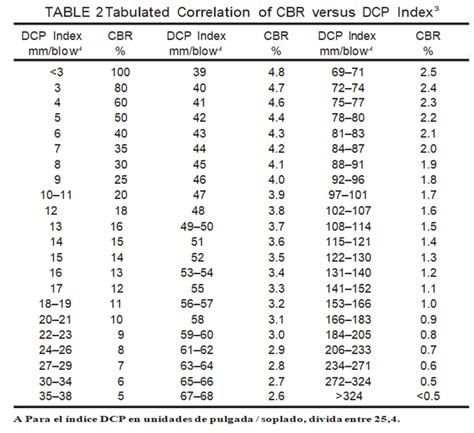 TABLE 2 Tabulated Correlation of CBR versus DCP Index$^3$

| DCP Index mm/blow$^A$ | CBR % | DCP Index mm/blow$^A$ | CBR % | DCP Index mm/blow$^A$ | CBR % |
|---|---|---|---|---|---|
| <3 | 100 | 39 | 4.8 | 69–71 | 2.5 |
| 3 | 80 | 40 | 4.7 | 72–74 | 2.4 |
| 4 | 60 | 41 | 4.6 | 75–77 | 2.3 |
| 5 | 50 | 42 | 4.4 | 78–80 | 2.2 |
| 6 | 40 | 43 | 4.3 | 81–83 | 2.1 |
| 7 | 35 | 44 | 4.2 | 84–87 | 2.0 |
| 8 | 30 | 45 | 4.1 | 88–91 | 1.9 |
| 9 | 25 | 46 | 4.0 | 92–96 | 1.8 |
| 10–11 | 20 | 47 | 3.9 | 97–101 | 1.7 |
| 12 | 18 | 48 | 3.8 | 102–107 | 1.6 |
| 13 | 16 | 49–50 | 3.7 | 108–114 | 1.5 |
| 14 | 15 | 51 | 3.6 | 115–121 | 1.4 |
| 15 | 14 | 52 | 3.5 | 122–130 | 1.3 |
| 16 | 13 | 53–54 | 3.4 | 131–140 | 1.2 |
| 17 | 12 | 55 | 3.3 | 141–152 | 1.1 |
| 18–19 | 11 | 56–57 | 3.2 | 153–166 | 1.0 |
| 20–21 | 10 | 58 | 3.1 | 166–183 | 0.9 |
| 22–23 | 9 | 59–60 | 3.0 | 184–205 | 0.8 |
| 24–26 | 8 | 61–62 | 2.9 | 206–233 | 0.7 |
| 27–29 | 7 | 63–64 | 2.8 | 234–271 | 0.6 |
| 30–34 | 6 | 65–66 | 2.7 | 272–324 | 0.5 |
| 35–38 | 5 | 67–68 | 2.6 | >324 | <0.5 |

A Para el índice DCP en unidades de pulgada / soplado, divida entre 25,4.